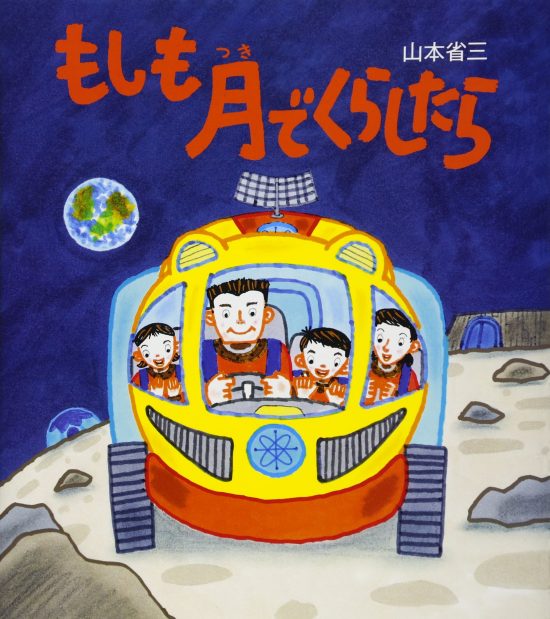 もしも月(つき)でくらしたら

山本省三